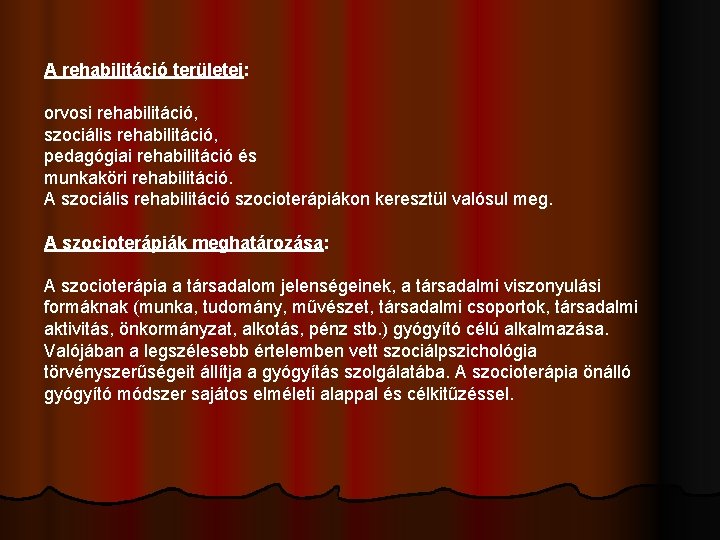 A rehabilitáció területei:

orvosi rehabilitáció,
szociális rehabilitáció,
pedagógiai rehabilitáció és
munkaköri rehabilitáció.
A szociális rehabilitáció szocioterápiákon keresztül valósul meg.

A szocioterápiák meghatározása:

A szocioterápia a társadalom jelenségeinek, a társadalmi viszonyulási formáknak (munka, tudomány, művészet, társadalmi csoportok, társadalmi aktivitás, önkormányzat, alkotás, pénz stb.) gyógyító célú alkalmazása. Valójában a legszélesebb értelemben vett szociálpszichológia törvényszerűségeit állítja a gyógyítás szolgálatába. A szocioterápia önálló gyógyító módszer sajátos elméleti alappal és célkitűzéssel.